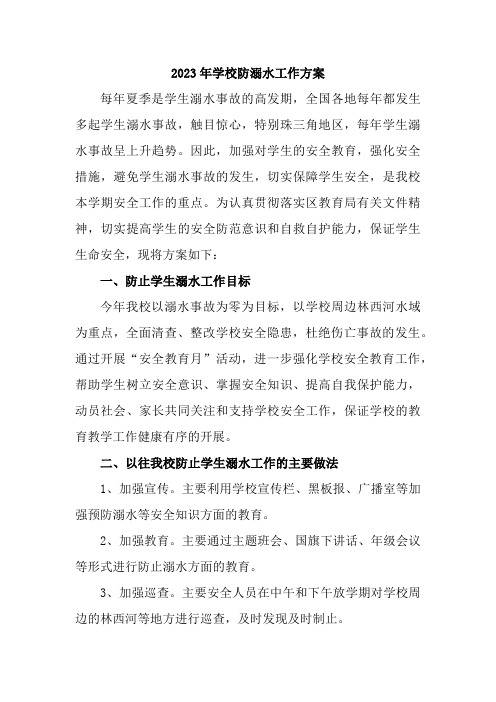 2023年学校防溺水工作方案

每年夏季是学生溺水事故的高发期，全国各地每年都发生多起学生溺水事故，触目惊心，特别珠三角地区，每年学生溺水事故呈上升趋势。因此，加强对学生的安全教育，强化安全措施，避免学生溺水事故的发生，切实保障学生安全，是我校本学期安全工作的重点。为认真贯彻落实区教育局有关文件精神，切实提高学生的安全防范意识和自救自护能力，保证学生生命安全，现将方案如下：

一、防止学生溺水工作目标

今年我校以溺水事故为零为目标，以学校周边林西河水域为重点，全面清查、整改学校安全隐患，杜绝伤亡事故的发生。通过开展“安全教育月”活动，进一步强化学校安全教育工作，帮助学生树立安全意识、掌握安全知识、提高自我保护能力，动员社会、家长共同关注和支持学校安全工作，保证学校的教育教学工作健康有序的开展。

二、以往我校防止学生溺水工作的主要做法

1、加强宣传。主要利用学校宣传栏、黑板报、广播室等加强预防溺水等安全知识方面的教育。

2、加强教育。主要通过主题班会、国旗下讲话、年级会议等形式进行防止溺水方面的教育。

3、加强巡查。主要安全人员在中午和下午放学期对学校周边的林西河等地方进行巡查，及时发现及时制止。